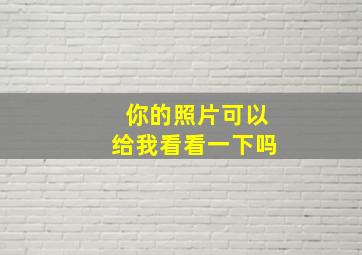 你的照片可以
给我看看一下吗